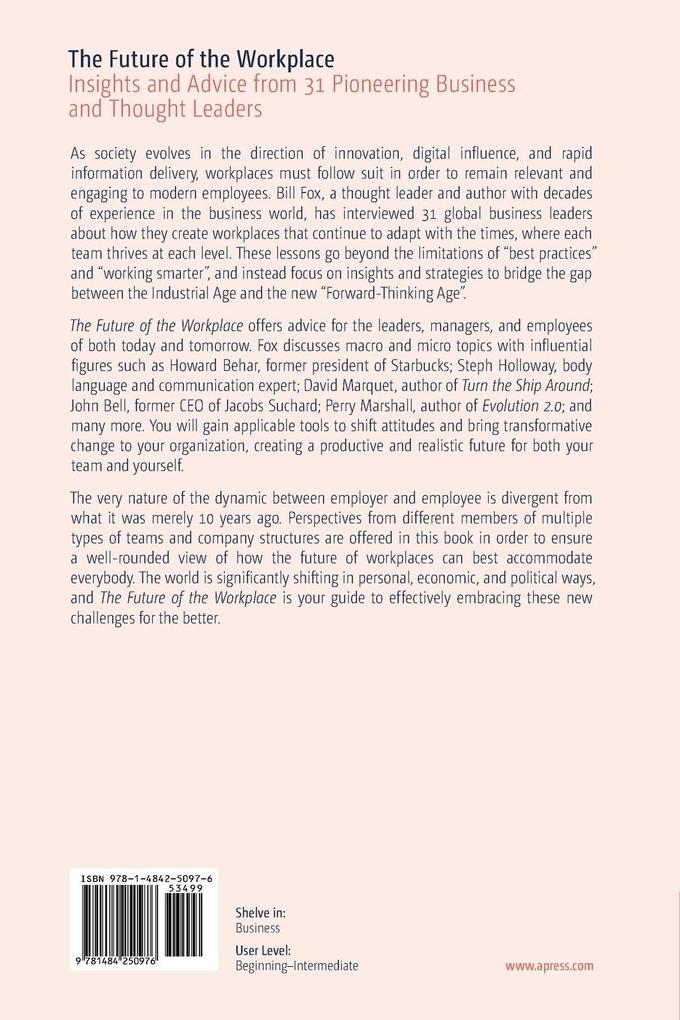 The Future of the Workplace
Insights and Advice from 31 Pioneering Business and Thought Leaders

As society evolves in the direction of innovation, digital influence, and rapid information delivery, workplaces must follow suit in order to remain relevant and engaging to modern employees. Bill Fox, a thought leader and author with decades of experience in the business world, has interviewed 31 global business leaders about how they create workplaces that continue to adapt with the times, where each team thrives at each level. These lessons go beyond the limitations of "best practices" and "working smarter", and instead focus on insights and strategies to bridge the gap between the Industrial Age and the new "Forward-Thinking Age".

The Future of the Workplace offers advice for the leaders, managers, and employees of both today and tomorrow. Fox discusses macro and micro topics with influential figures such as Howard Behar, former president of Starbucks; Steph Holloway, body language and communication expert; David Marquet, author of Turn the Ship Around; John Bell, former CEO of Jacobs Suchard; Perry Marshall, author of Evolution 2.0; and many more. You will gain applicable tools to shift attitudes and bring transformative change to your organization, creating a productive and realistic future for both your team and yourself.

The very nature of the dynamic between employer and employee is divergent from what it was merely 10 years ago. Perspectives from different members of multiple types of teams and company structures are offered in this book in order to ensure a well-rounded view of how the future of workplaces can best accommodate everybody. The world is significantly shifting in personal, economic, and political ways, and The Future of the Workplace is your guide to effectively embracing these new challenges for the better.

ISBN 978-1-4842-5097-6
53499
9 781484 250976

Shelve in:
Business

User Level:
Beginning–Intermediate

www.apress.com